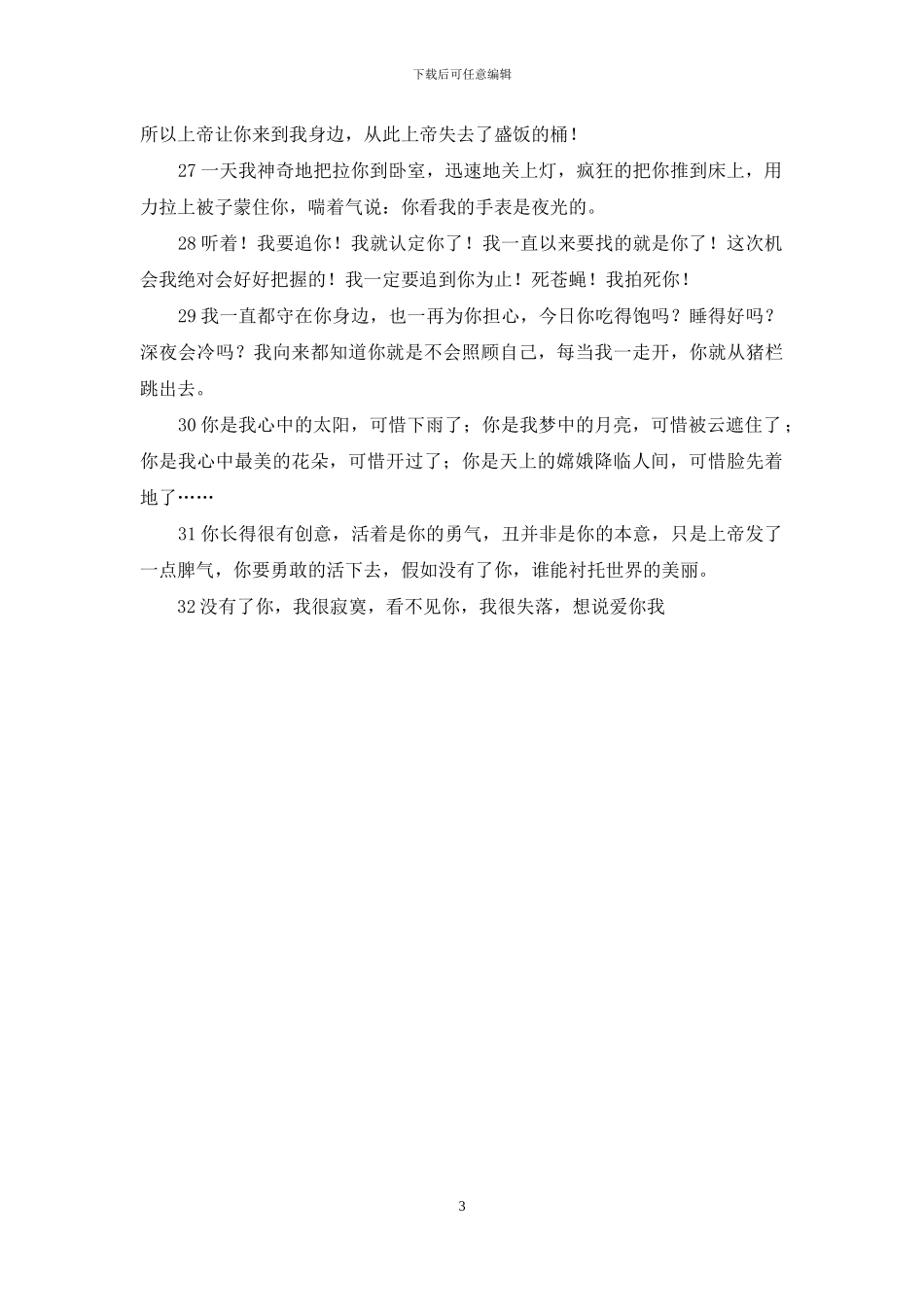 下载后可任意编辑

所以上帝让你来到我身边，从此上帝失去了盛饭的桶！

27 一天我神奇地把拉你到卧室，迅速地关上灯，疯狂的把你推到床上，用力拉上被子蒙住你，喘着气说：你看我的手表是夜光的。

28 听着！我要追你！我就认定你了！我一直以来要找的就是你了！这次机会我绝对会好好把握的！我一定要追到你为止！死苍蝇！我拍死你！

29 我一直都守在你身边，也一再为你担心，今日你吃得饱吗？睡得好吗？深夜会冷吗？我向来都知道你就是不会照顾自己，每当我一走开，你就从猪栏跳出去。

30 你是我心中的太阳，可惜下雨了；你是我梦中的月亮，可惜被云遮住了；你是我心中最美的花朵，可惜开过了；你是天上的嫦娥降临人间，可惜脸先着地了……

31 你长得很有创意，活着是你的勇气，丑并非是你的本意，只是上帝发了一点脾气，你要勇敢的活下去，假如没有了你，谁能衬托世界的美丽。

32 没有了你，我很寂寞，看不见你，我很失落，想说爱你我

3